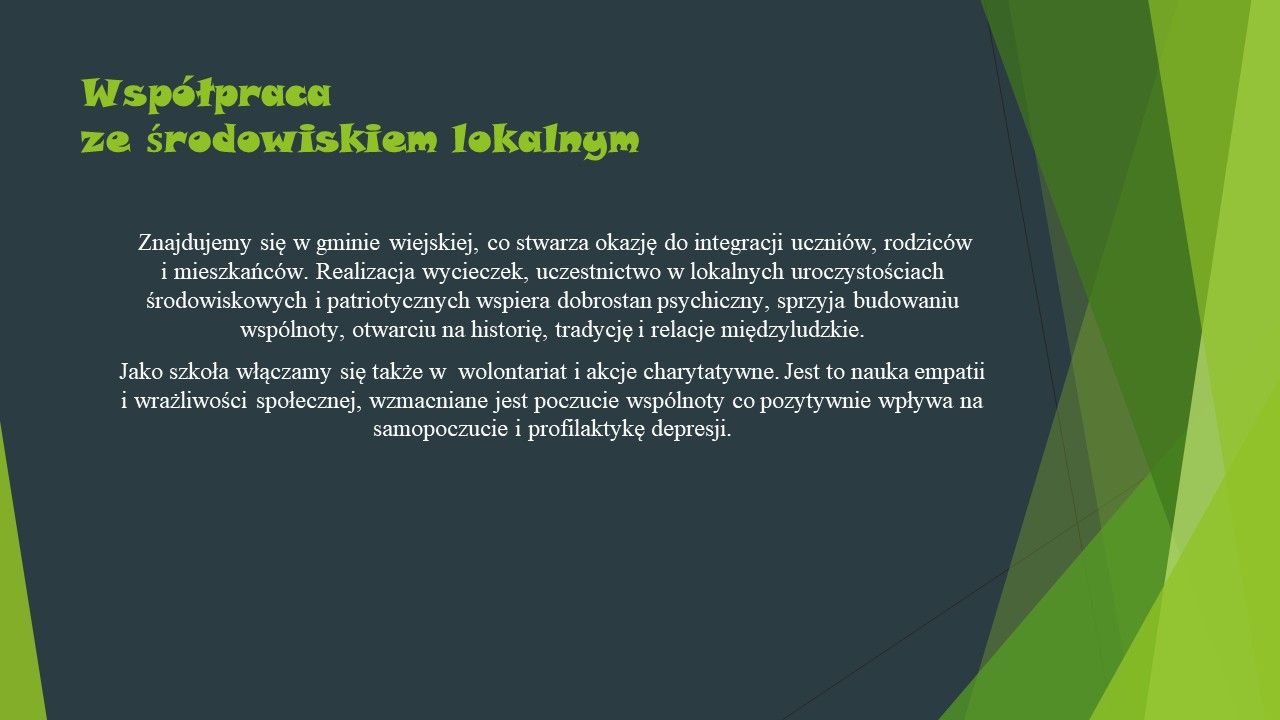 Współpraca
ze środowiskiem lokalnym

Znajdujemy się w gminie wiejskiej, co stwarza okazję do integracji uczniów, rodziców i mieszkańców. Realizacja wycieczek, uczestnictwo w lokalnych uroczystościach środowiskowych i patriotycznych wspiera dobrostan psychiczny, sprzyja budowaniu wspólnoty, otwarciu na historię, tradycję i relacje międzyludzkie.

Jako szkoła włączamy się także w wolontariat i akcje charytatywne. Jest to nauka empatii i wrażliwości społecznej, wzmacniane jest poczucie wspólnoty co pozytywnie wpływa na samopoczucie i profilaktykę depresji.